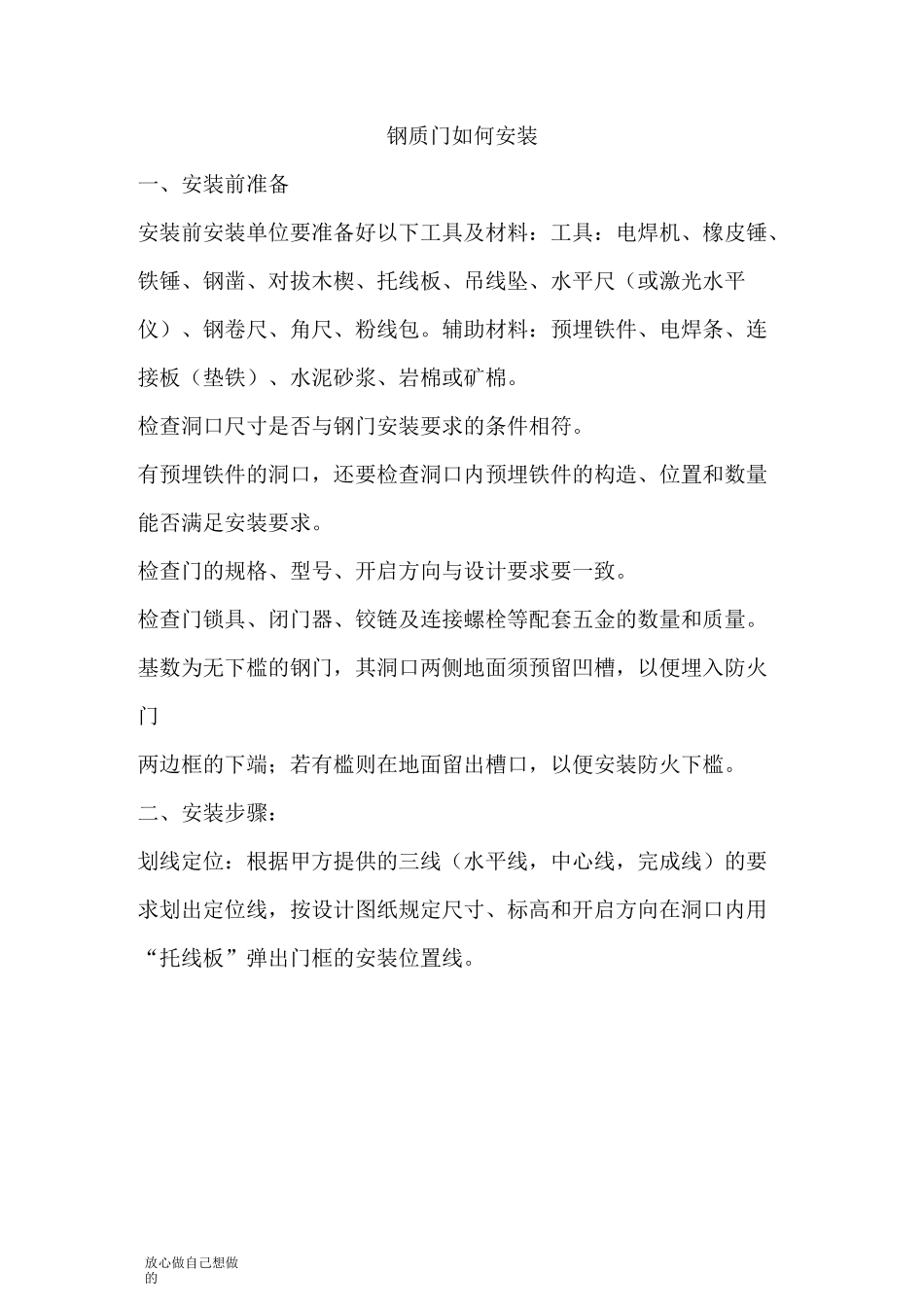 钢质门如何安装

一、安装前准备

安装前安装单位要准备好以下工具及材料：工具：电焊机、橡皮锤、铁锤、钢凿、对拔木楔、托线板、吊线坠、水平尺（或激光水平仪）、钢卷尺、角尺、粉线包。辅助材料：预埋铁件、电焊条、连接板（垫铁）、水泥砂浆、岩棉或矿棉。

检查洞口尺寸是否与钢门安装要求的条件相符。

有预埋铁件的洞口，还要检查洞口内预埋铁件的构造、位置和数量能否满足安装要求。

检查门的规格、型号、开启方向与设计要求要一致。

检查门锁具、闭门器、铰链及连接螺栓等配套五金的数量和质量。

基数为无下槛的钢门，其洞口两侧地面须预留凹槽，以便埋入防火门

两边框的下端；若有槛则在地面留出槽口，以便安装防火下槛。

二、安装步骤：

划线定位：根据甲方提供的三线（水平线，中心线，完成线）的要求划出定位线，按设计图纸规定尺寸、标高和开启方向在洞口内用“托线板”弹出门框的安装位置线。

放心做自己想做的